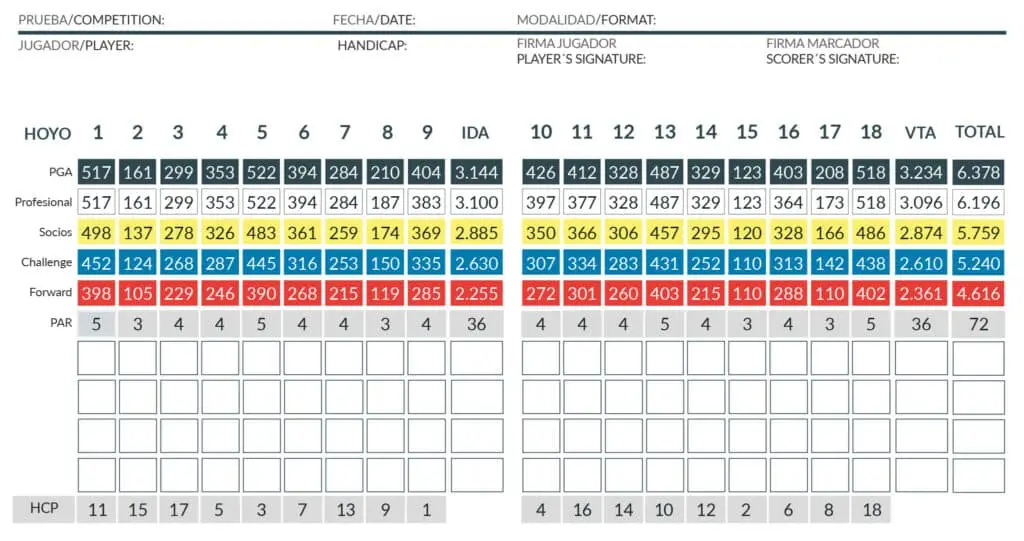 PRUEBA/COMPETITION: FECHA/DATE: MODALIDAD/FORMAT:

JUGADOR/PLAYER: HANDICAP: FIRMA JUGADOR PLAYER´S SIGNATURE: FIRMA MARCADOR SCORER´S SIGNATURE:

| HOYO | 1 | 2 | 3 | 4 | 5 | 6 | 7 | 8 | 9 | IDA | 10 | 11 | 12 | 13 | 14 | 15 | 16 | 17 | 18 | VTA | TOTAL |
|---|---|---|---|---|---|---|---|---|---|---|---|---|---|---|---|---|---|---|---|---|---|
| PGA | 517 | 161 | 299 | 353 | 522 | 394 | 284 | 210 | 404 | 3.144 | 426 | 412 | 328 | 487 | 329 | 123 | 403 | 208 | 518 | 3.234 | 6.378 |
| Profesional | 517 | 161 | 299 | 353 | 522 | 394 | 284 | 187 | 383 | 3.100 | 397 | 377 | 328 | 487 | 329 | 123 | 364 | 173 | 518 | 3.096 | 6.196 |
| Socios | 498 | 137 | 278 | 326 | 483 | 361 | 259 | 174 | 369 | 2.885 | 350 | 366 | 306 | 457 | 295 | 120 | 328 | 166 | 486 | 2.874 | 5.759 |
| Challenge | 452 | 124 | 268 | 287 | 445 | 316 | 253 | 150 | 335 | 2.630 | 307 | 334 | 283 | 431 | 252 | 110 | 313 | 142 | 438 | 2.610 | 5.240 |
| Forward | 398 | 105 | 229 | 246 | 390 | 268 | 215 | 119 | 285 | 2.255 | 272 | 301 | 260 | 403 | 215 | 110 | 288 | 110 | 402 | 2.361 | 4.616 |
| PAR | 5 | 3 | 4 | 4 | 5 | 4 | 4 | 3 | 4 | 36 | 4 | 4 | 4 | 5 | 4 | 3 | 4 | 3 | 5 | 36 | 72 |
| | | | | | | | | | | | | | | | | | | | | | |
| | | | | | | | | | | | | | | | | | | | | | |
| | | | | | | | | | | | | | | | | | | | | | |
| | | | | | | | | | | | | | | | | | | | | | |
| HCP | 11 | 15 | 17 | 5 | 3 | 7 | 13 | 9 | 1 | | 4 | 16 | 14 | 10 | 12 | 2 | 6 | 8 | 18 | | |